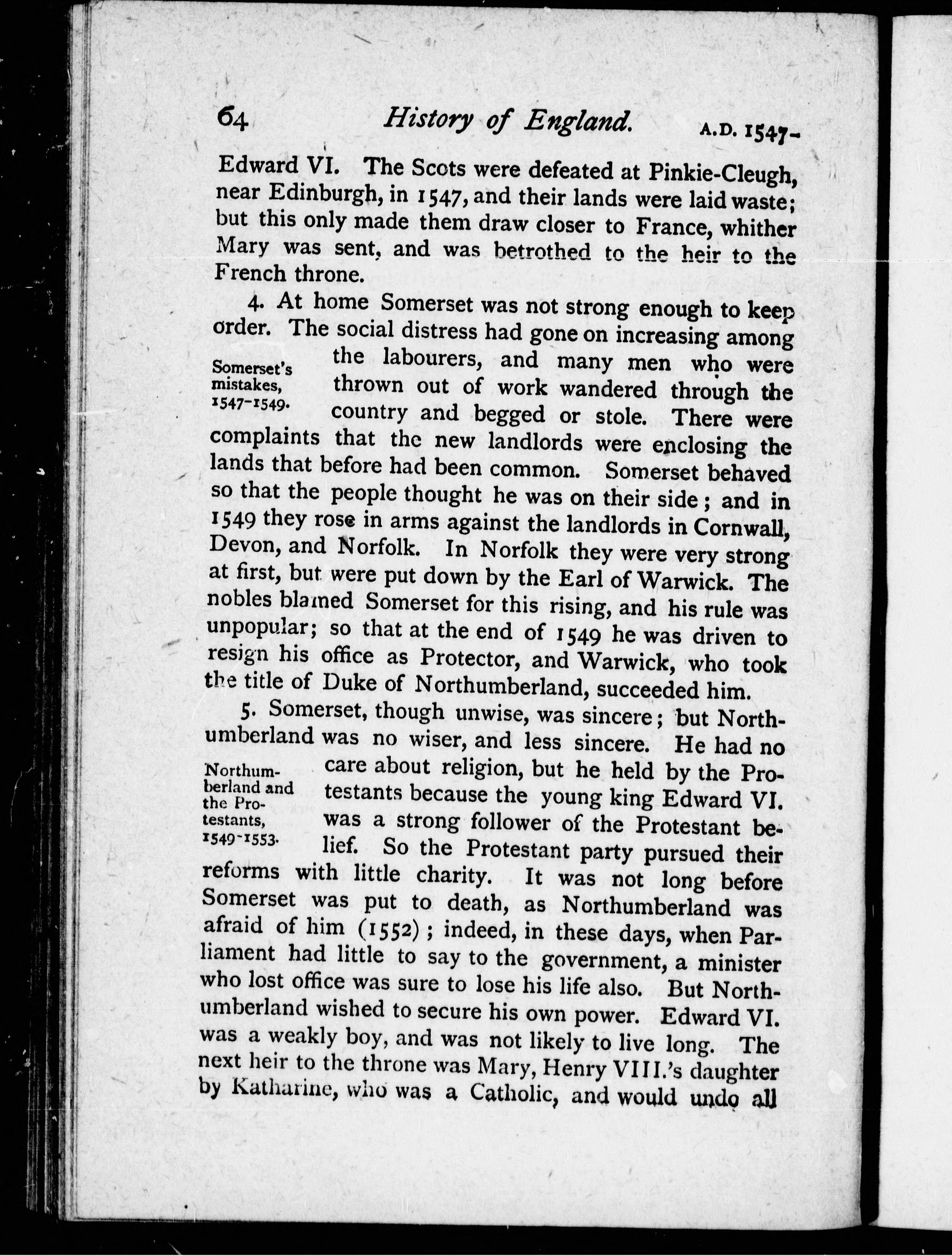 64 History of England. A.D. 1547-

Edward VI. The Scots were defeated at Pinkie-Cleugh, near Edinburgh, in 1547, and their lands were laid waste; but this only made them draw closer to France, whither Mary was sent, and was betrothed to the heir to the French throne.

Somerset's mistakes, 1547-1549.

4. At home Somerset was not strong enough to keep order. The social distress had gone on increasing among the labourers, and many men who were thrown out of work wandered through the country and begged or stole. There were complaints that the new landlords were enclosing the lands that before had been common. Somerset behaved so that the people thought he was on their side; and in 1549 they rose in arms against the landlords in Cornwall, Devon, and Norfolk. In Norfolk they were very strong at first, but were put down by the Earl of Warwick. The nobles blamed Somerset for this rising, and his rule was unpopular; so that at the end of 1549 he was driven to resign his office as Protector, and Warwick, who took the title of Duke of Northumberland, succeeded him.

Northumberland and the Protestants, 1549-1553.

5. Somerset, though unwise, was sincere; but Northumberland was no wiser, and less sincere. He had no care about religion, but he held by the Protestants because the young king Edward VI. was a strong follower of the Protestant belief. So the Protestant party pursued their reforms with little charity. It was not long before Somerset was put to death, as Northumberland was afraid of him (1552); indeed, in these days, when Parliament had little to say to the government, a minister who lost office was sure to lose his life also. But Northumberland wished to secure his own power. Edward VI. was a weakly boy, and was not likely to live long. The next heir to the throne was Mary, Henry VIII.'s daughter by Katharine, who was a Catholic, and would undo all